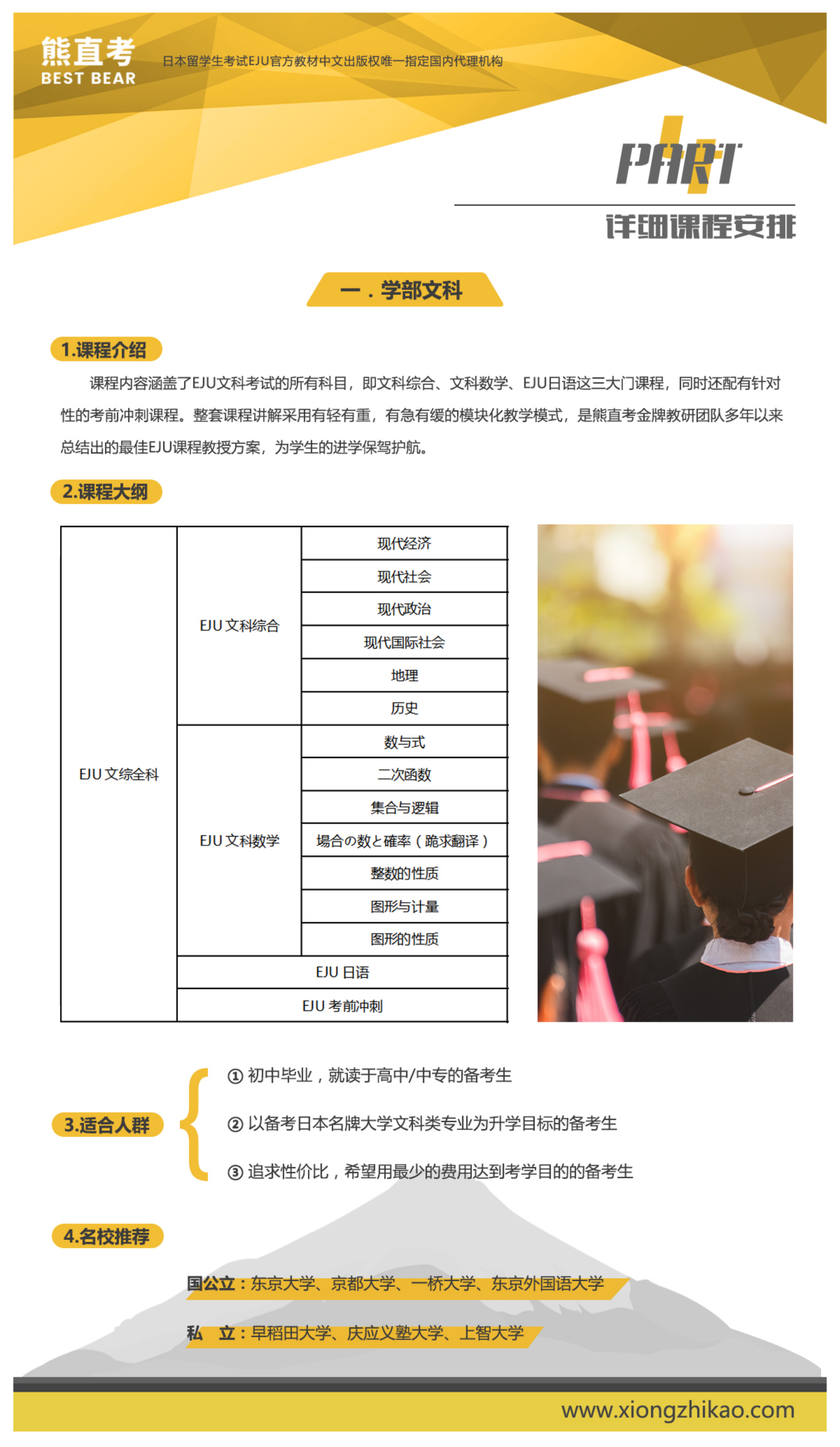 熊直考
BEST BEAR
日本留学生考试EJU官方教材中文出版权唯一指定国内代理机构

PART 4
详细课程安排

一．学部文科

1.课程介绍

课程内容涵盖了EJU文科考试的所有科目，即文科综合、文科数学、EJU日语这三大门课程，同时还配有针对性的考前冲刺课程。整套课程讲解采用有轻有重，有急有缓的模块化教学模式，是熊直考金牌教研团队多年以来总结出的最佳EJU课程教授方案，为学生的进学保驾护航。

2.课程大纲

| EJU 文综全科 | EJU 文科综合 | 现代经济 |
|---|---|---|
| | | 现代社会 |
| | | 现代政治 |
| | | 现代国际社会 |
| | | 地理 |
| | | 历史 |
| | EJU 文科数学 | 数与式 |
| | | 二次函数 |
| | | 集合与逻辑 |
| | | 場合の数と確率（跪求翻译） |
| | | 整数的性质 |
| | | 图形与计量 |
| | | 图形的性质 |
| | EJU 日语 | |
| | EJU 考前冲刺 | |

3.适合人群

① 初中毕业，就读于高中/中专的备考生
② 以备考日本名牌大学文科类专业为升学目标的备考生
③ 追求性价比，希望用最少的费用达到考学目的的备考生

4.名校推荐

国公立：东京大学、京都大学、一桥大学、东京外国语大学
私　立：早稻田大学、庆应义塾大学、上智大学

www.xiongzhikao.com